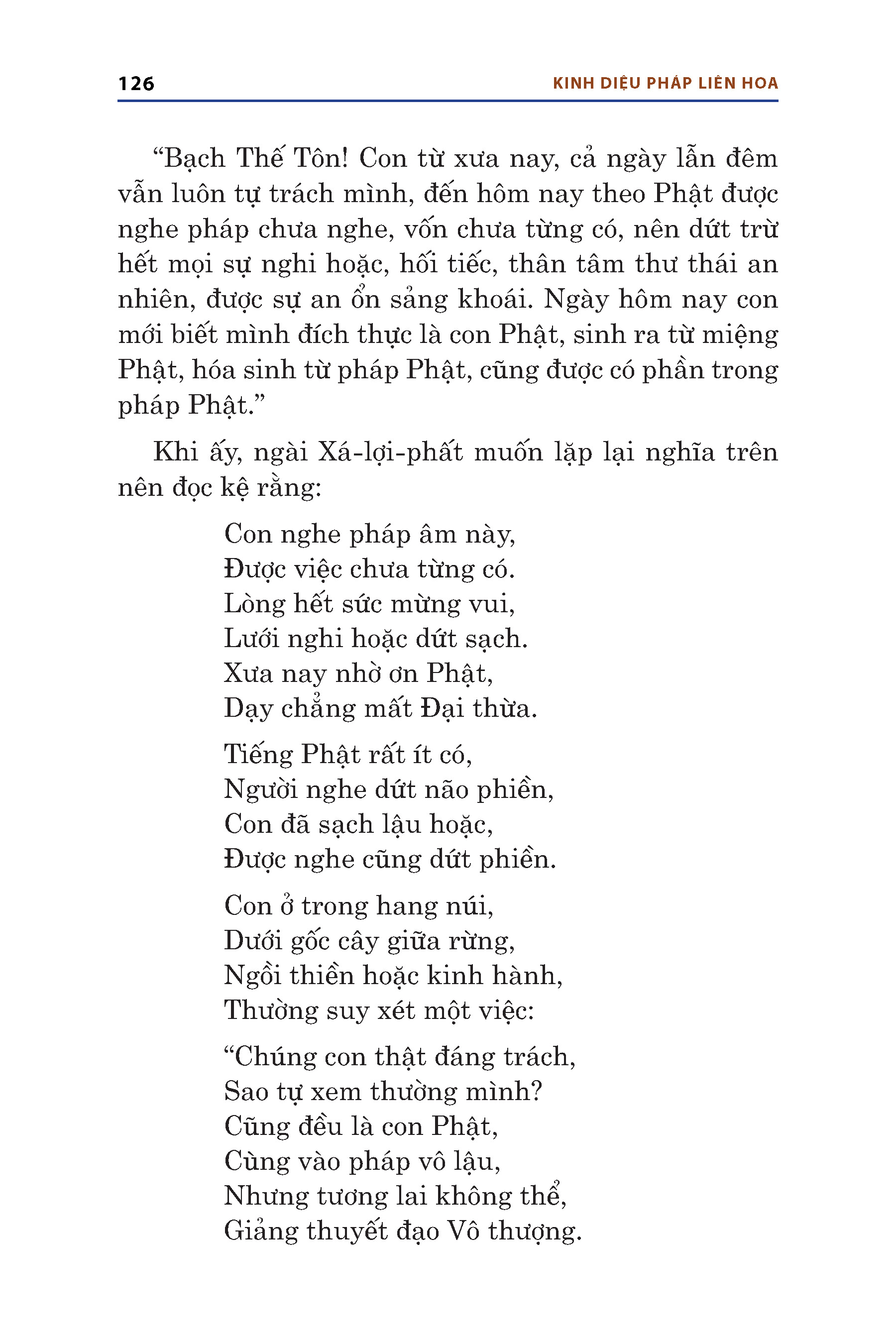 126 KINH DIỆU PHÁP LIÊN HOA

“Bạch Thế Tôn! Con từ xưa nay, cả ngày lẫn đêm vẫn luôn tự trách mình, đến hôm nay theo Phật được nghe pháp chưa nghe, vốn chưa từng có, nên dứt trừ hết mọi sự nghi hoặc, hối tiếc, thân tâm thư thái an nhiên, được sự an ổn sảng khoái. Ngày hôm nay con mới biết mình đích thực là con Phật, sinh ra từ miệng Phật, hóa sinh từ pháp Phật, cũng được có phần trong pháp Phật.”

Khi ấy, ngài Xá-lợi-phất muốn lặp lại nghĩa trên nên đọc kệ rằng:

Con nghe pháp âm này,
Được việc chưa từng có.
Lòng hết sức mừng vui,
Lưới nghi hoặc dứt sạch.
Xưa nay nhờ ơn Phật,
Dạy chẳng mất Đại thừa.

Tiếng Phật rất ít có,
Người nghe dứt não phiền,
Con đã sạch lậu hoặc,
Được nghe cũng dứt phiền.

Con ở trong hang núi,
Dưới gốc cây giữa rừng,
Ngồi thiền hoặc kinh hành,
Thường suy xét một việc:

“Chúng con thật đáng trách,
Sao tự xem thường mình?
Cũng đều là con Phật,
Cùng vào pháp vô lậu,
Nhưng tương lai không thể,
Giảng thuyết đạo Vô thượng.